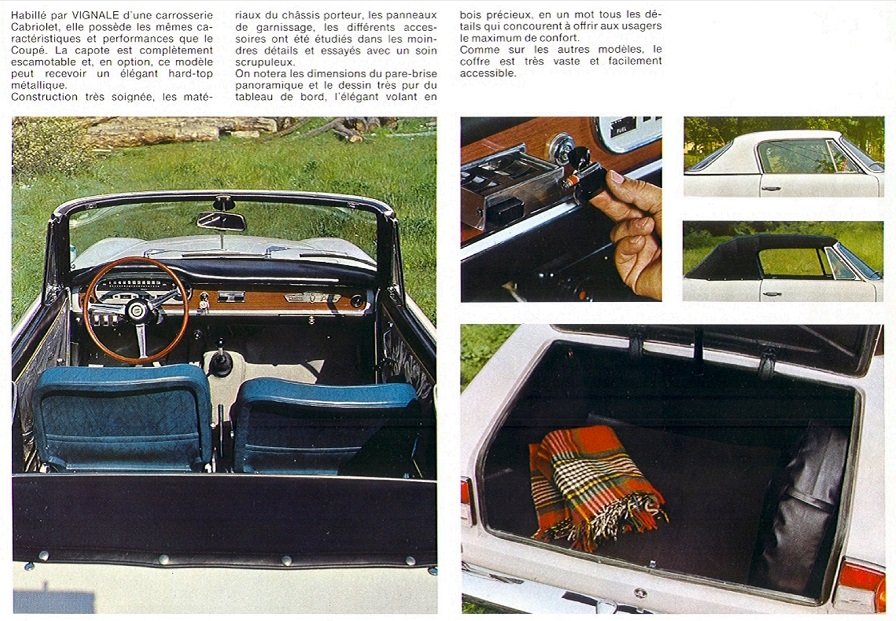 Habillé par VIGNALE d'une carrosserie Cabriolet, elle possède les mêmes caractéristiques et performances que le Coupé. La capote est complètement escamotable et, en option, ce modèle peut recevoir un élégant hard-top métallique.
Construction très soignée, les matériaux du châssis porteur, les panneaux de garnissage, les différents accessoires ont été étudiés dans les moindres détails et essayés avec un soin scrupuleux.
On notera les dimensions du pare-brise panoramique et le dessin très pur du tableau de bord, l'élégant volant en bois précieux, en un mot tous les détails qui concourent à offrir aux usagers le maximum de confort.
Comme sur les autres modèles, le coffre est très vaste et facilement accessible.